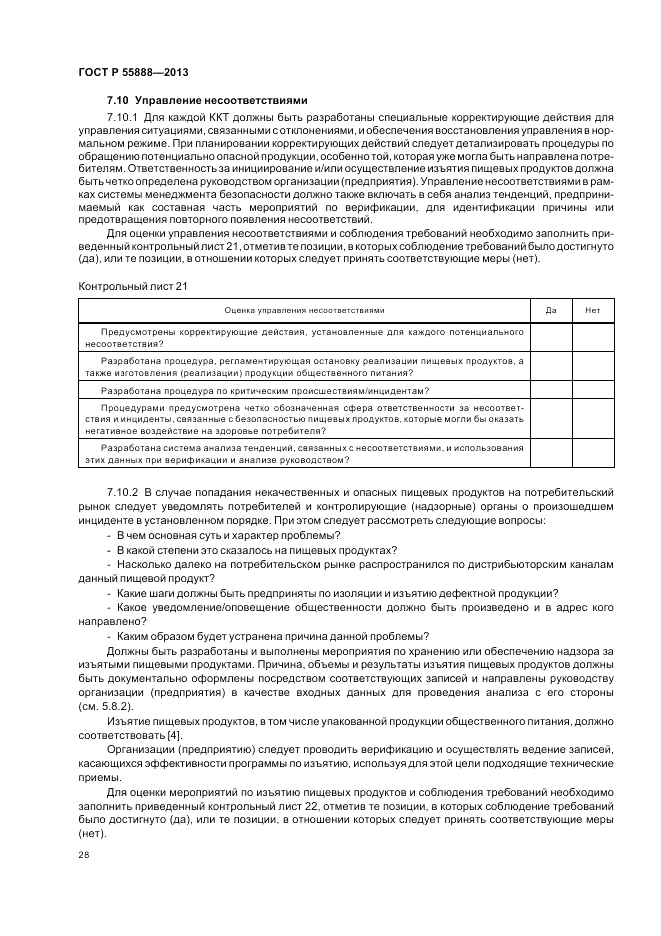 ГОСТ Р 55888—2013

7.10 Управление несоответствиями

7.10.1 Для каждой ККТ должны быть разработаны специальные корректирующие действия для управления ситуациями, связанными с отклонениями, и обеспечения восстановления управления в нормальном режиме. При планировании корректирующих действий следует детализировать процедуры по обращению потенциально опасной продукции, особенно той, которая уже могла быть направлена потребителям. Ответственность за инициирование и/или осуществление изъятия пищевых продуктов должна быть четко определена руководством организации (предприятия). Управление несоответствиями в рамках системы менеджмента безопасности должно также включать в себя анализ тенденций, предпринимаемый как составная часть мероприятий по верификации, для идентификации причины или предотвращения повторного появления несоответствий.

Для оценки управления несоответствиями и соблюдения требований необходимо заполнить приведенный контрольный лист 21, отметив те позиции, в которых соблюдение требований было достигнуто (да), или те позиции, в отношении которых следует принять соответствующие меры (нет).

Контрольный лист 21

| Оценка управления несоответствиями | Да | Нет |
|---|---|---|
| Предусмотрены корректирующие действия, установленные для каждого потенциального несоответствия? | | |
| Разработана процедура, регламентирующая остановку реализации пищевых продуктов, а также изготовления (реализации) продукции общественного питания? | | |
| Разработана процедура по критическим происшествиям/инцидентам? | | |
| Процедурами предусмотрена четко обозначенная сфера ответственности за несоответствия и инциденты, связанные с безопасностью пищевых продуктов, которые могли бы оказать негативное воздействие на здоровье потребителя? | | |
| Разработана система анализа тенденций, связанных с несоответствиями, и использования этих данных при верификации и анализе руководством? | | |

7.10.2 В случае попадания некачественных и опасных пищевых продуктов на потребительский рынок следует уведомлять потребителей и контролирующие (надзорные) органы о произошедшем инциденте в установленном порядке. При этом следует рассмотреть следующие вопросы:

- В чем основная суть и характер проблемы?

- В какой степени это сказалось на пищевых продуктах?

- Насколько далеко на потребительском рынке распространился по дистрибьюторским каналам данный пищевой продукт?

- Какие шаги должны быть предприняты по изоляции и изъятию дефектной продукции?

- Какое уведомление/оповещение общественности должно быть произведено и в адрес кого направлено?

- Каким образом будет устранена причина данной проблемы?

Должны быть разработаны и выполнены мероприятия по хранению или обеспечению надзора за изъятыми пищевыми продуктами. Причина, объемы и результаты изъятия пищевых продуктов должны быть документально оформлены посредством соответствующих записей и направлены руководству организации (предприятия) в качестве входных данных для проведения анализа с его стороны (см. 5.8.2).

Изъятие пищевых продуктов, в том числе упакованной продукции общественного питания, должно соответствовать [4].

Организации (предприятию) следует проводить верификацию и осуществлять ведение записей, касающихся эффективности программы по изъятию, используя для этой цели подходящие технические приемы.

Для оценки мероприятий по изъятию пищевых продуктов и соблюдения требований необходимо заполнить приведенный контрольный лист 22, отметив те позиции, в которых соблюдение требований было достигнуто (да), или те позиции, в отношении которых следует принять соответствующие меры (нет).

28